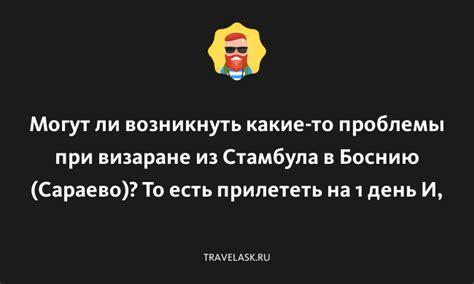 Могут ли возникнуть какие-то проблемы при визаране из Стамбула в Боснию (Сараево)? То есть прилететь на 1 день И,

TRAVELASK.RU